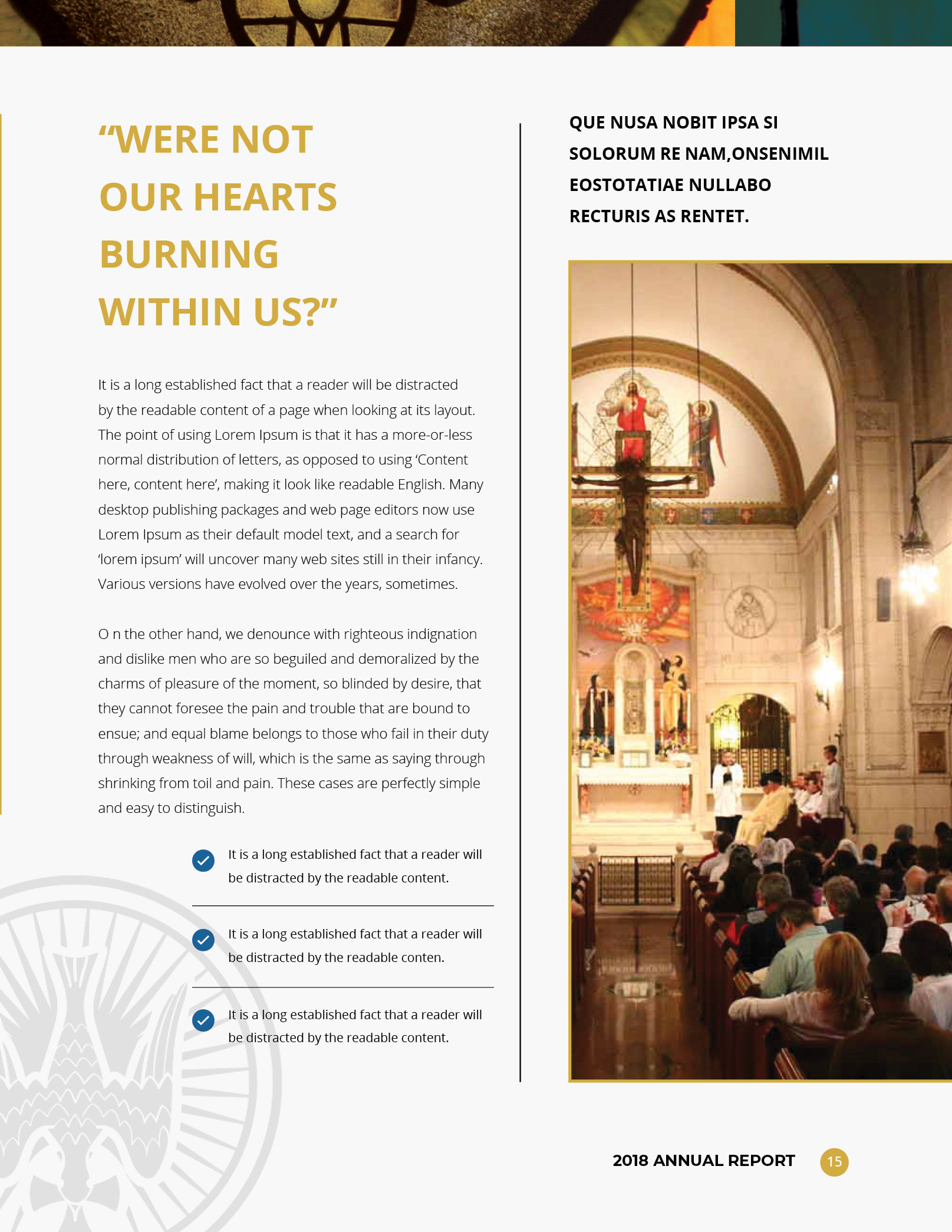 “WERE NOT OUR HEARTS BURNING WITHIN US?”

It is a long established fact that a reader will be distracted by the readable content of a page when looking at its layout. The point of using Lorem Ipsum is that it has a more-or-less normal distribution of letters, as opposed to using ‘Content here, content here’, making it look like readable English. Many desktop publishing packages and web page editors now use Lorem Ipsum as their default model text, and a search for ‘lorem ipsum’ will uncover many web sites still in their infancy. Various versions have evolved over the years, sometimes.

O n the other hand, we denounce with righteous indignation and dislike men who are so beguiled and demoralized by the charms of pleasure of the moment, so blinded by desire, that they cannot foresee the pain and trouble that are bound to ensue; and equal blame belongs to those who fail in their duty through weakness of will, which is the same as saying through shrinking from toil and pain. These cases are perfectly simple and easy to distinguish.

It is a long established fact that a reader will be distracted by the readable content.

It is a long established fact that a reader will be distracted by the readable conten.

It is a long established fact that a reader will be distracted by the readable content.

QUE NUSA NOBIT IPSA SI SOLORUM RE NAM,ONSENIMIL EOSTOTATIAE NULLABO RECTURIS AS RENTET.

2018 ANNUAL REPORT 15